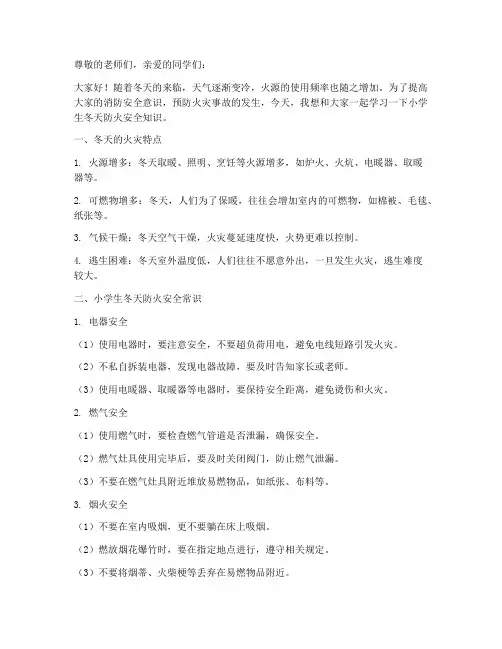 尊敬的老师们，亲爱的同学们：

大家好！随着冬天的来临，天气逐渐变冷，火源的使用频率也随之增加。为了提高大家的消防安全意识，预防火灾事故的发生，今天，我想和大家一起学习一下小学生冬天防火安全知识。

一、冬天的火灾特点

1. 火源增多：冬天取暖、照明、烹饪等火源增多，如炉火、火炕、电暖器、取暖器等。

2. 可燃物增多：冬天，人们为了保暖，往往会增加室内的可燃物，如棉被、毛毯、纸张等。

3. 气候干燥：冬天空气干燥，火灾蔓延速度快，火势更难以控制。

4. 逃生困难：冬天室外温度低，人们往往不愿意外出，一旦发生火灾，逃生难度较大。

二、小学生冬天防火安全常识

1. 电器安全

（1）使用电器时，要注意安全，不要超负荷用电，避免电线短路引发火灾。

（2）不私自拆装电器，发现电器故障，要及时告知家长或老师。

（3）使用电暖器、取暖器等电器时，要保持安全距离，避免烫伤和火灾。

2. 燃气安全

（1）使用燃气时，要检查燃气管道是否泄漏，确保安全。

（2）燃气灶具使用完毕后，要及时关闭阀门，防止燃气泄漏。

（3）不要在燃气灶具附近堆放易燃物品，如纸张、布料等。

3. 烟火安全

（1）不要在室内吸烟，更不要躺在床上吸烟。

（2）燃放烟花爆竹时，要在指定地点进行，遵守相关规定。

（3）不要将烟蒂、火柴梗等丢弃在易燃物品附近。